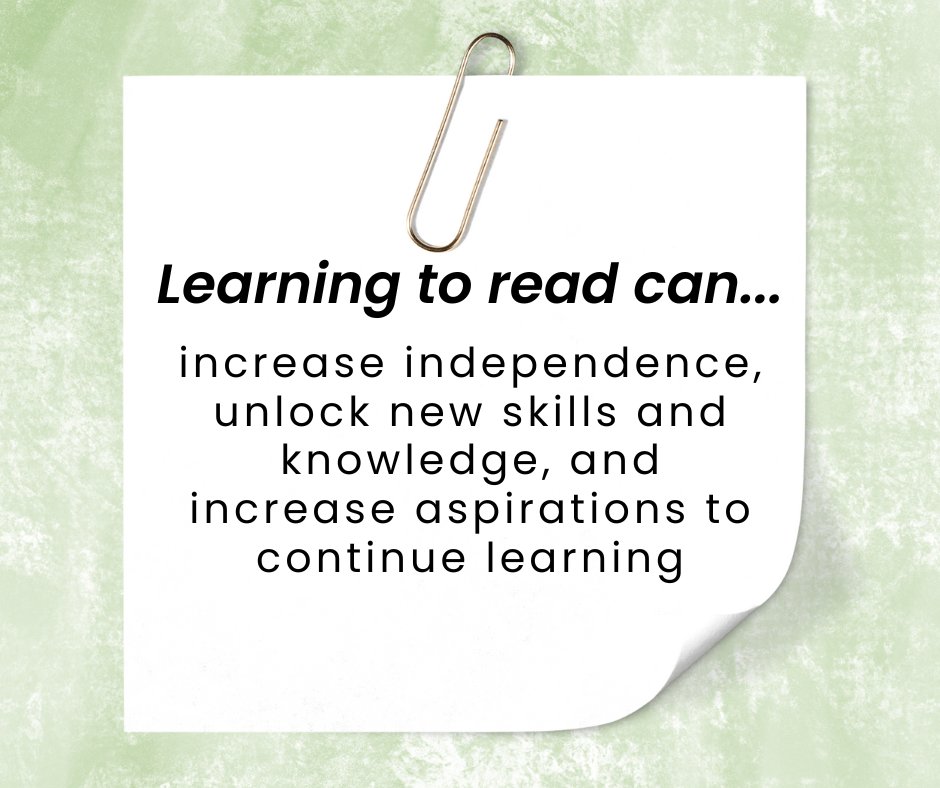 Learning to read can...

increase independence, unlock new skills and knowledge, and increase aspirations to continue learning